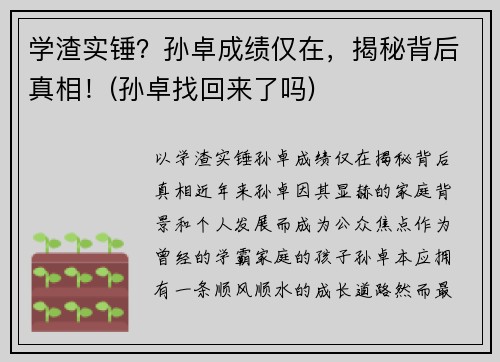 学渣实锤？孙卓成绩仅在，揭秘背后真相！(孙卓找回来了吗)

以学渣实锤孙卓成绩仅在揭秘背后真相近年来孙卓因其显赫的家庭背景和个人发展而成为公众焦点作为曾经的学霸家庭的孩子孙卓本应拥有一条顺风顺水的成长道路然而最